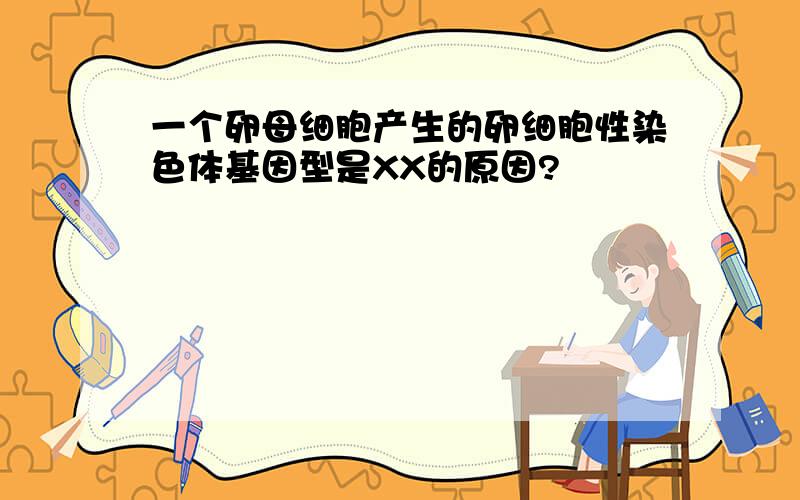 一个卵母细胞产生的卵细胞性染色体基因型是XX的原因?